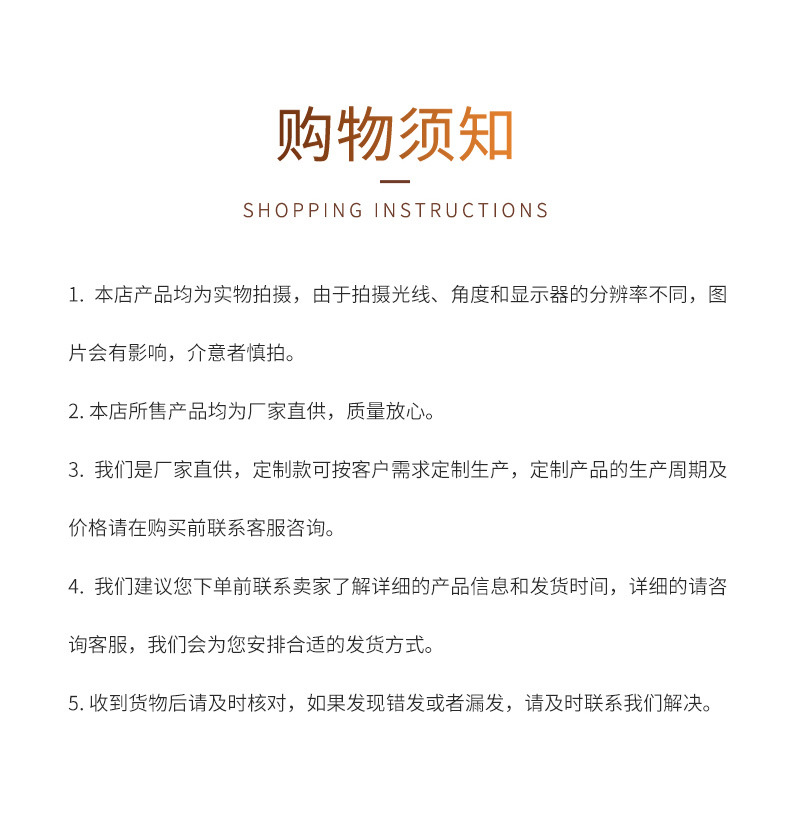 购物须知

SHOPPING INSTRUCTIONS

1. 本店产品均为实物拍摄，由于拍摄光线、角度和显示器的分辨率不同，图片会有影响，介意者慎拍。

2. 本店所售产品均为厂家直供，质量放心。

3. 我们是厂家直供，定制款可按客户需求定制生产，定制产品的生产周期及价格请在购买前联系客服咨询。

4. 我们建议您下单前联系卖家了解详细的产品信息和发货时间，详细的请咨询客服，我们会为您安排合适的发货方式。

5. 收到货物后请及时核对，如果发现错发或者漏发，请及时联系我们解决。